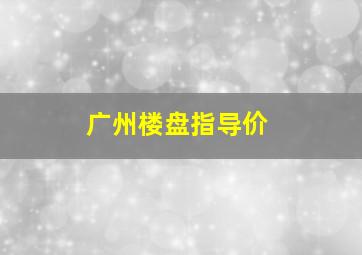 广州楼盘指导价